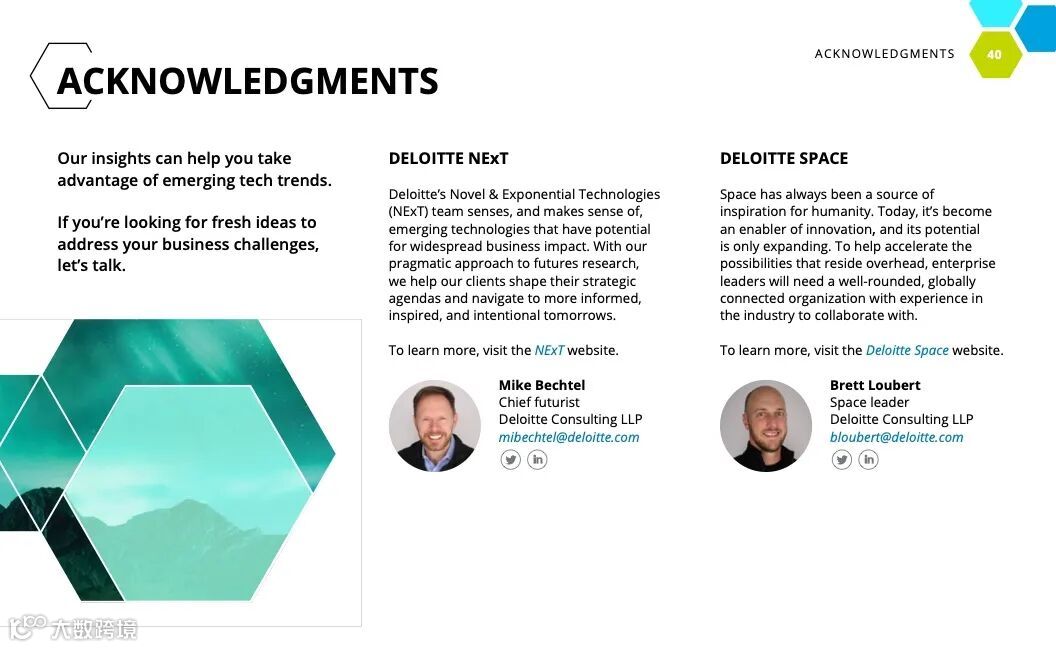 ACKNOWLEDGMENTS 40

ACKNOWLEDGMENTS

Our insights can help you take advantage of emerging tech trends.

If you're looking for fresh ideas to address your business challenges, let's talk.

DELOITTE NExT

Deloitte's Novel & Exponential Technologies (NExT) team senses, and makes sense of, emerging technologies that have potential for widespread business impact. With our pragmatic approach to futures research, we help our clients shape their strategic agendas and navigate to more informed, inspired, and intentional tomorrows.

To learn more, visit the NExT website.

Mike Bechtel
Chief futurist
Deloitte Consulting LLP
mibechtel@deloitte.com

DELOITTE SPACE

Space has always been a source of inspiration for humanity. Today, it's become an enabler of innovation, and its potential is only expanding. To help accelerate the possibilities that reside overhead, enterprise leaders will need a well-rounded, globally connected organization with experience in the industry to collaborate with.

To learn more, visit the Deloitte Space website.

Brett Loubert
Space leader
Deloitte Consulting LLP
bloubert@deloitte.com

大数跨境